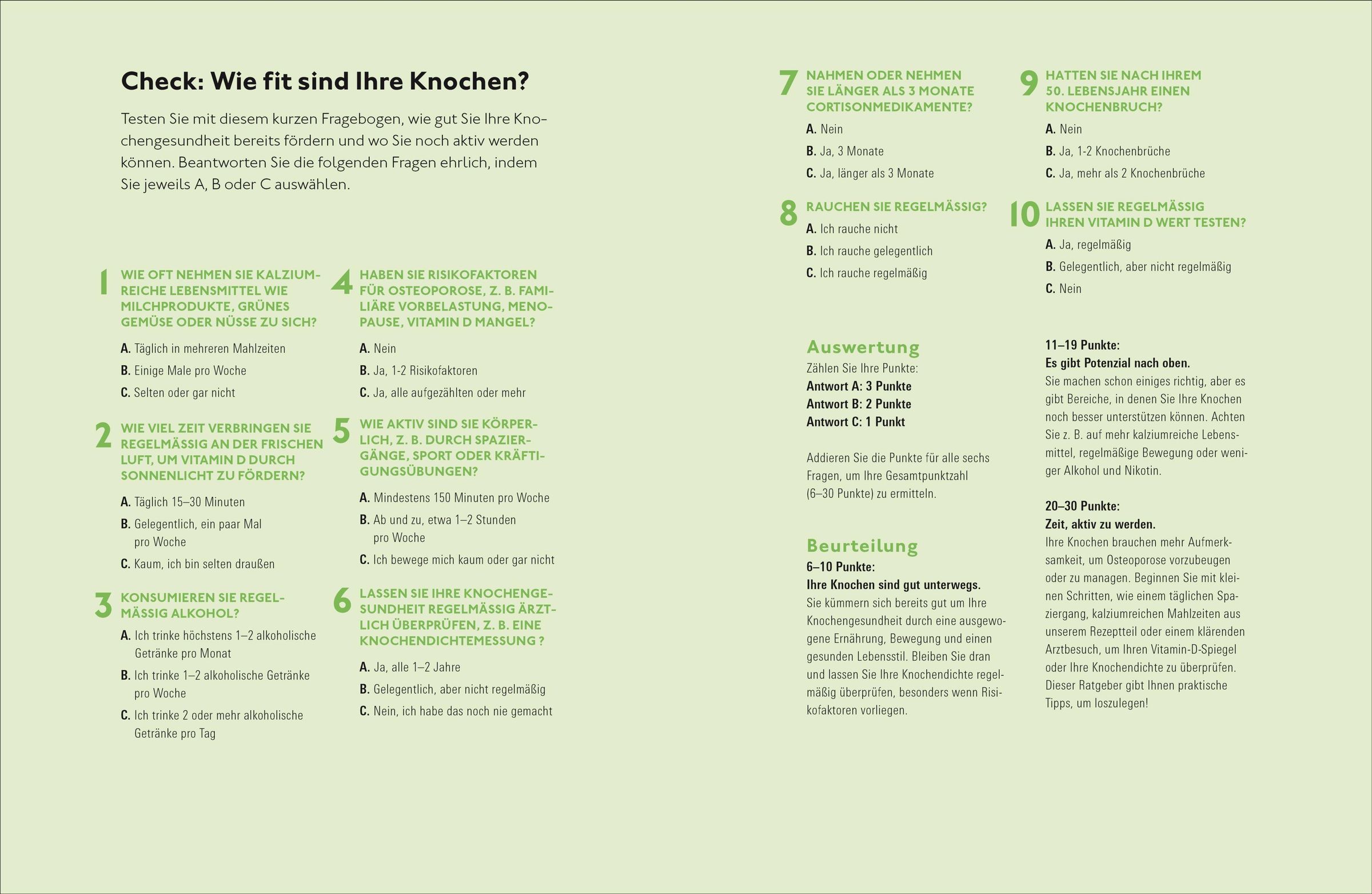 Check: Wie fit sind Ihre Knochen?

Testen Sie mit diesem kurzen Fragebogen, wie gut Sie Ihre Knochengesundheit bereits fördern und wo Sie noch aktiv werden können. Beantworten Sie die folgenden Fragen ehrlich, indem Sie jeweils A, B oder C auswählen.

1 WIE OFT NEHMEN SIE KALZIUMREICHE LEBENSMITTEL WIE MILCHPRODUKTE, GRÜNES GEMÜSE ODER NÜSSE ZU SICH?
A. Täglich in mehreren Mahlzeiten
B. Einige Male pro Woche
C. Selten oder gar nicht

2 WIE VIEL ZEIT VERBRINGEN SIE REGELMÄSSIG AN DER FRISCHEN LUFT, UM VITAMIN D DURCH SONNENLICHT ZU FÖRDERN?
A. Täglich 15–30 Minuten
B. Gelegentlich, ein paar Mal pro Woche
C. Kaum, ich bin selten draußen

3 KONSUMIEREN SIE REGELMÄSSIG ALKOHOL?
A. Ich trinke höchstens 1–2 alkoholische Getränke pro Monat
B. Ich trinke 1–2 alkoholische Getränke pro Woche
C. Ich trinke 2 oder mehr alkoholische Getränke pro Tag

4 HABEN SIE RISIKOFAKTOREN FÜR OSTEOPOROSE, Z. B. FAMILIÄRE VORBELASTUNG, MENOPAUSE, VITAMIN D MANGEL?
A. Nein
B. Ja, 1-2 Risikofaktoren
C. Ja, alle aufgezählten oder mehr

5 WIE AKTIV SIND SIE KÖRPERLICH, Z. B. DURCH SPAZIERGÄNGE, SPORT ODER KRÄFTIGUNGSÜBUNGEN?
A. Mindestens 150 Minuten pro Woche
B. Ab und zu, etwa 1–2 Stunden pro Woche
C. Ich bewege mich kaum oder gar nicht

6 LASSEN SIE IHRE KNOCHENGESUNDHEIT REGELMÄSSIG ÄRZTLICH ÜBERPRÜFEN, Z. B. EINE KNOCHENDICHTEMESSUNG ?
A. Ja, alle 1–2 Jahre
B. Gelegentlich, aber nicht regelmäßig
C. Nein, ich habe das noch nie gemacht

7 NAHMEN ODER NEHMEN SIE LÄNGER ALS 3 MONATE CORTISONMEDIKAMENTE?
A. Nein
B. Ja, 3 Monate
C. Ja, länger als 3 Monate

8 RAUCHEN SIE REGELMÄSSIG?
A. Ich rauche nicht
B. Ich rauche gelegentlich
C. Ich rauche regelmäßig

9 HATTEN SIE NACH IHREM 50. LEBENSJAHR EINEN KNOCHENBRUCH?
A. Nein
B. Ja, 1-2 Knochenbrüche
C. Ja, mehr als 2 Knochenbrüche

10 LASSEN SIE REGELMÄSSIG IHREN VITAMIN D WERT TESTEN?
A. Ja, regelmäßig
B. Gelegentlich, aber nicht regelmäßig
C. Nein

Auswertung
Zählen Sie Ihre Punkte:
Antwort A: 3 Punkte
Antwort B: 2 Punkte
Antwort C: 1 Punkt

Addieren Sie die Punkte für alle sechs Fragen, um Ihre Gesamtpunktzahl (6–30 Punkte) zu ermitteln.

Beurteilung
6–10 Punkte:
Ihre Knochen sind gut unterwegs.
Sie kümmern sich bereits gut um Ihre Knochengesundheit durch eine ausgewogene Ernährung, Bewegung und einen gesunden Lebensstil. Bleiben Sie dran und lassen Sie Ihre Knochendichte regelmäßig überprüfen, besonders wenn Risikofaktoren vorliegen.

11–19 Punkte:
Es gibt Potenzial nach oben.
Sie machen schon einiges richtig, aber es gibt Bereiche, in denen Sie Ihre Knochen noch besser unterstützen können. Achten Sie z. B. auf mehr kalziumreiche Lebensmittel, regelmäßige Bewegung oder weniger Alkohol und Nikotin.

20–30 Punkte:
Zeit, aktiv zu werden.
Ihre Knochen brauchen mehr Aufmerksamkeit, um Osteoporose vorzubeugen oder zu managen. Beginnen Sie mit kleinen Schritten, wie einem täglichen Spaziergang, kalziumreichen Mahlzeiten aus unserem Rezeptteil oder einem klärenden Arztbesuch, um Ihren Vitamin-D-Spiegel oder Ihre Knochendichte zu überprüfen. Dieser Ratgeber gibt Ihnen praktische Tipps, um loszulegen!